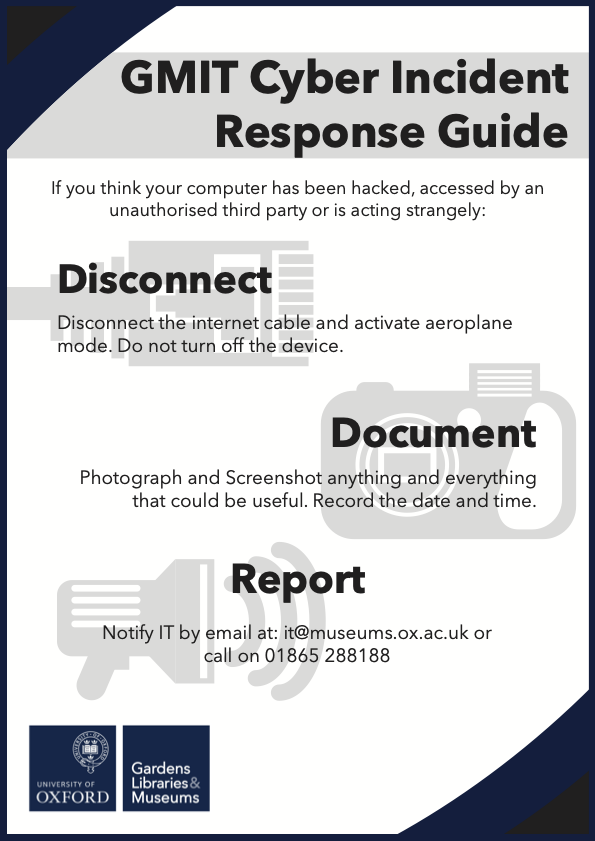 GMIT Cyber Incident Response Guide

If you think your computer has been hacked, accessed by an unauthorised third party or is acting strangely:

Disconnect

Disconnect the internet cable and activate aeroplane mode. Do not turn off the device.

Document

Photograph and Screenshot anything and everything that could be useful. Record the date and time.

Report

Notify IT by email at: it@museums.ox.ac.uk or call on 01865 288188

UNIVERSITY OF OXFORD

Gardens Libraries & Museums